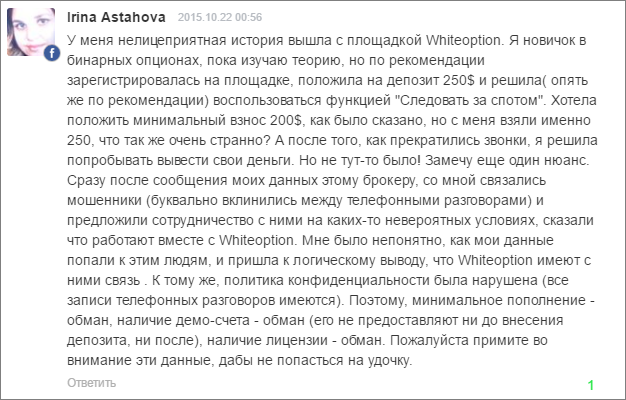 Irina Astahova 2015.10.22 00:56

У меня нелицеприятная история вышла с площадкой Whiteoption. Я новичок в бинарных опционах, пока изучаю теорию, но по рекомендации зарегистрировалась на площадке, положила на депозит 250$ и решила( опять же по рекомендации) воспользоваться функцией "Следовать за спотом". Хотела положить минимальный взнос 200$, как было сказано, но с меня взяли именно 250, что так же очень странно? А после того, как прекратились звонки, я решила попробывать вывести свои деньги. Но не тут-то было! Замечу еще один нюанс. Сразу после сообщения моих данных этому брокеру, со мной связались мошенники (буквально вклинились между телефонными разговорами) и предложили сотрудничество с ними на каких-то невероятных условиях, сказали что работают вместе с Whiteoption. Мне было непонятно, как мои данные попали к этим людям, и пришла к логическому выводу, что Whiteoption имеют с ними связь . К тому же, политика конфиденциальности была нарушена (все записи телефонных разговоров имеются). Поэтому, минимальное пополнение - обман, наличие демо-счета - обман (его не предоставляют ни до внесения депозита, ни после), наличие лицензии - обман. Пожалуйста примите во внимание эти данные, дабы не попасться на удочку.

Ответить

1